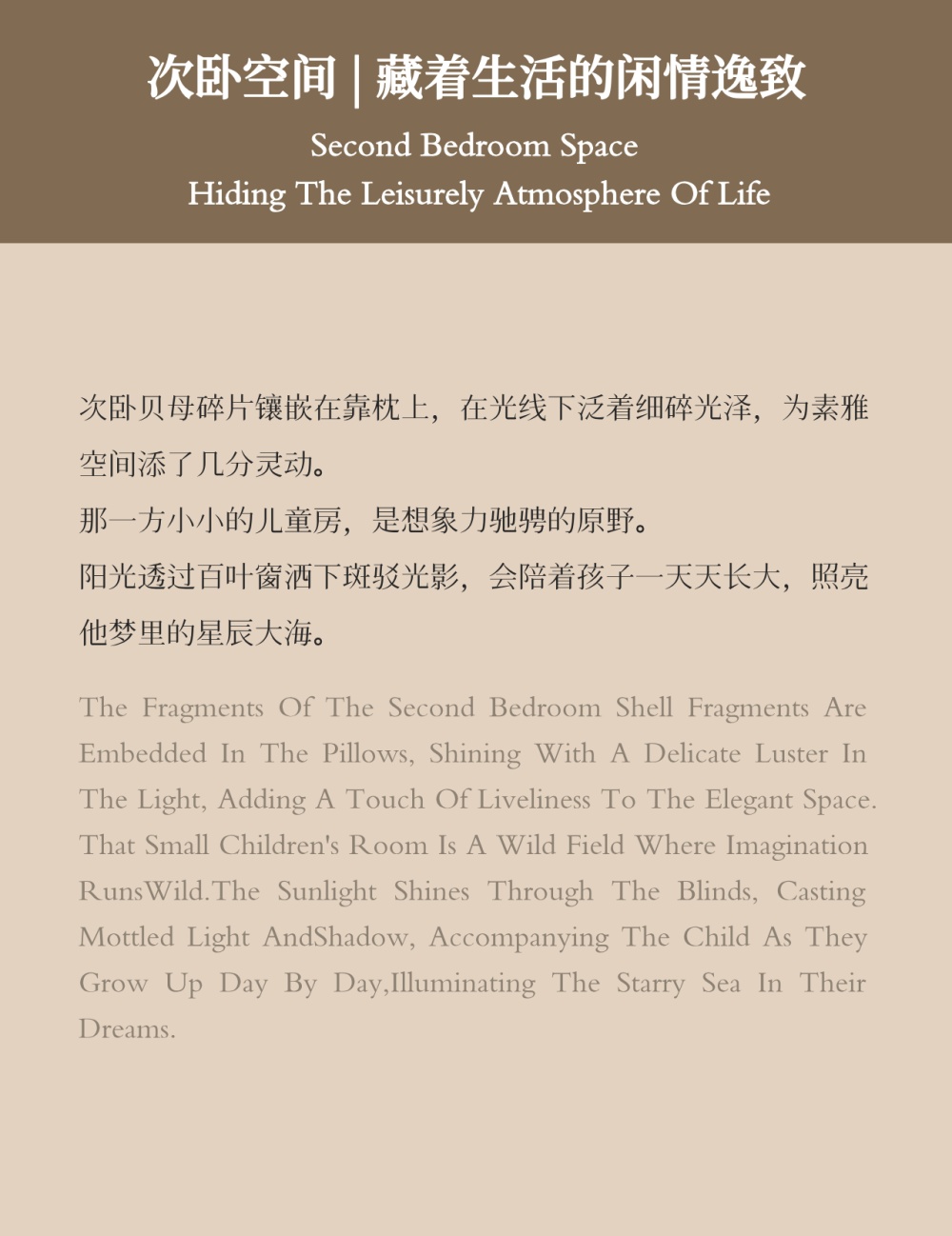 次卧空间 | 藏着生活的闲情逸致

Second Bedroom Space
Hiding The Leisurely Atmosphere Of Life

次卧贝母碎片镶嵌在靠枕上，在光线下泛着细碎光泽，为素雅空间添了几分灵动。
那一方小小的儿童房，是想象力驰骋的原野。
阳光透过百叶窗洒下斑驳光影，会陪着孩子一天天长大，照亮他梦里的星辰大海。

The Fragments Of The Second Bedroom Shell Fragments Are Embedded In The Pillows, Shining With A Delicate Luster In The Light, Adding A Touch Of Liveliness To The Elegant Space. That Small Children's Room Is A Wild Field Where Imagination RunsWild.The Sunlight Shines Through The Blinds, Casting Mottled Light AndShadow, Accompanying The Child As They Grow Up Day By Day,Illuminating The Starry Sea In Their Dreams.